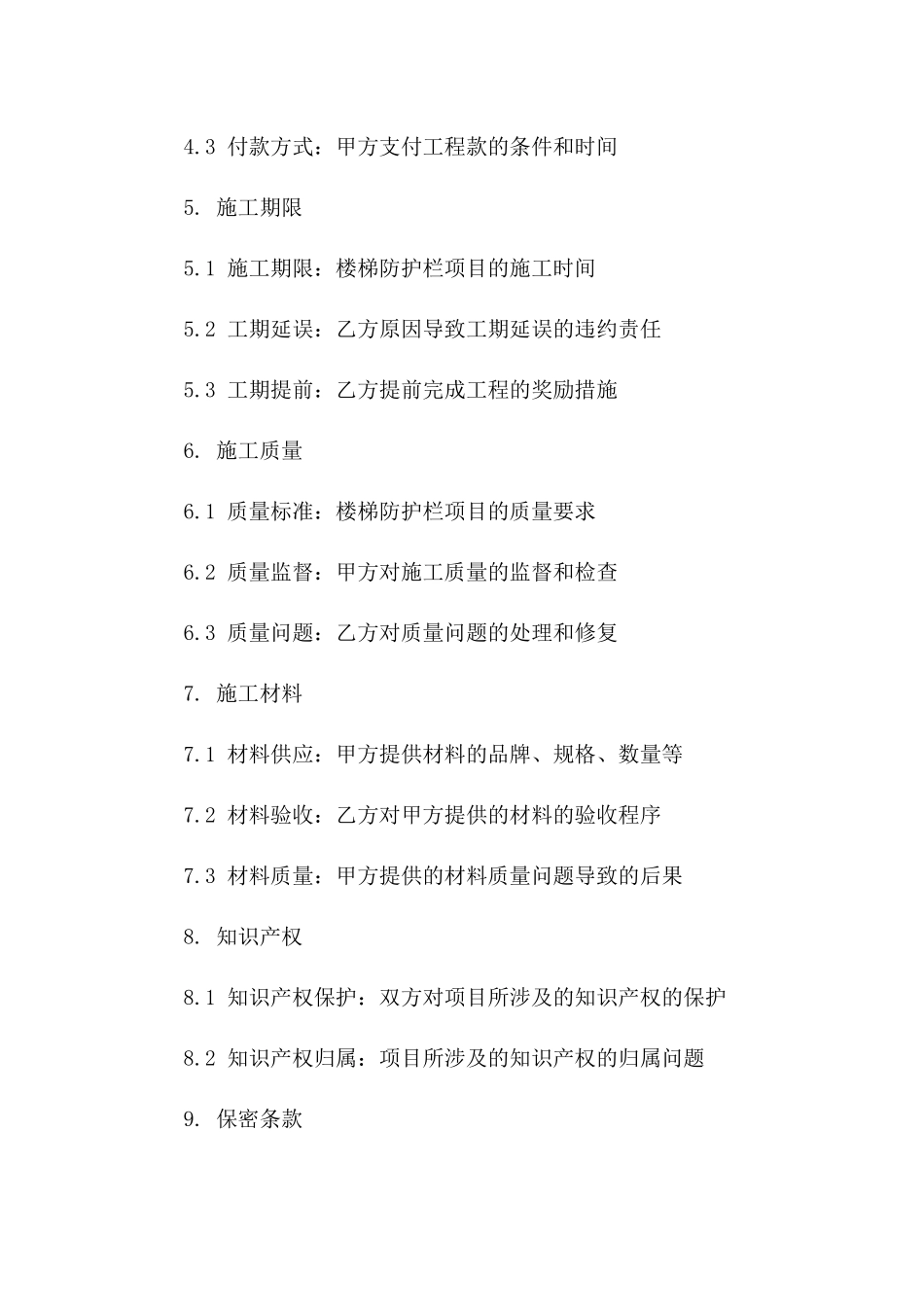 4.3 付款方式：甲方支付工程款的条件和时间

5. 施工期限

5.1 施工期限：楼梯防护栏项目的施工时间

5.2 工期延误：乙方原因导致工期延误的违约责任

5.3 工期提前：乙方提前完成工程的奖励措施

6. 施工质量

6.1 质量标准：楼梯防护栏项目的质量要求

6.2 质量监督：甲方对施工质量的监督和检查

6.3 质量问题：乙方对质量问题的处理和修复

7. 施工材料

7.1 材料供应：甲方提供材料的品牌、规格、数量等

7.2 材料验收：乙方对甲方提供的材料的验收程序

7.3 材料质量：甲方提供的材料质量问题导致的后果

8. 知识产权

8.1 知识产权保护：双方对项目所涉及的知识产权的保护

8.2 知识产权归属：项目所涉及的知识产权的归属问题

9. 保密条款